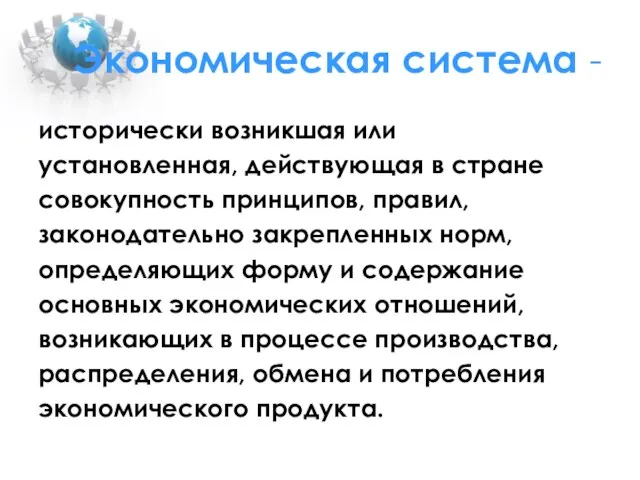 Экономическая система -

исторически возникшая или установленная, действующая в стране совокупность принципов, правил, законодательно закрепленных норм, определяющих форму и содержание основных экономических отношений, возникающих в процессе производства, распределения, обмена и потребления экономического продукта.